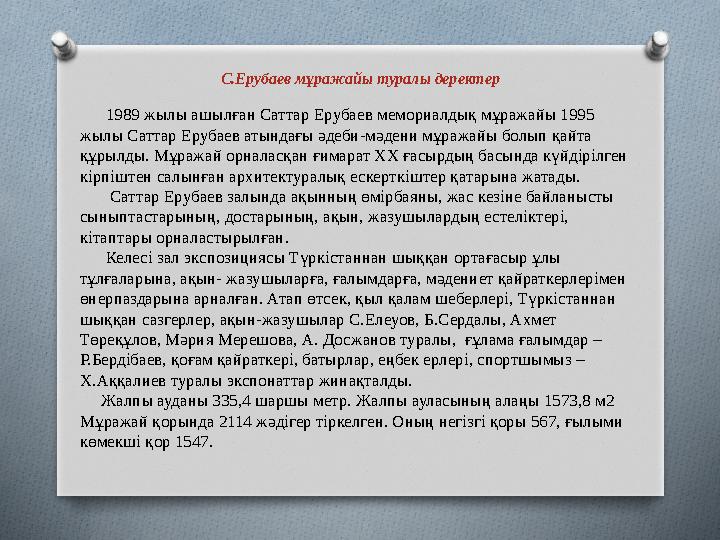 С.Ерубаев мұражайы туралы деректер

1989 жылы ашылған Саттар Ерубаев мемориалдық мұражайы 1995 жылы Саттар Ерубаев атындағы әдеби-мәдени мұражайы болып қайта құрылды. Мұражай орналасқан ғимарат ХХ ғасырдың басында күйдірілген кірпіштен салынған архитектуралық ескерткіштер қатарына жатады.

Саттар Ерубаев залында ақынның өмірбаяны, жас кезіне байланысты сыныптастарының, достарының, ақын, жазушылардың естеліктері, кітаптары орналастырылған.

Келесі зал экспозициясы Түркістаннан шыққан ортағасыр ұлы тұлғаларына, ақын- жазушыларға, ғалымдарға, мәдениет қайраткерлерімен өнерпаздарына арналған. Атап өтсек, қыл қалам шеберлері, Түркістаннан шыққан сазгерлер, ақын-жазушылар С.Елеуов, Б.Сердалы, Ахмет Төреқұлов, Мәрия Мерешова, А. Досжанов туралы, ғұлама ғалымдар – Р.Бердібаев, қоғам қайраткері, батырлар, еңбек ерлері, спортшымыз – Х.Аққалиев туралы экспонаттар жинақталды.

Жалпы ауданы 335,4 шаршы метр. Жалпы ауласының алаңы 1573,8 м2 Мұражай қорында 2114 жәдігер тіркелген. Оның негізгі қоры 567, ғылыми көмекші қор 1547.